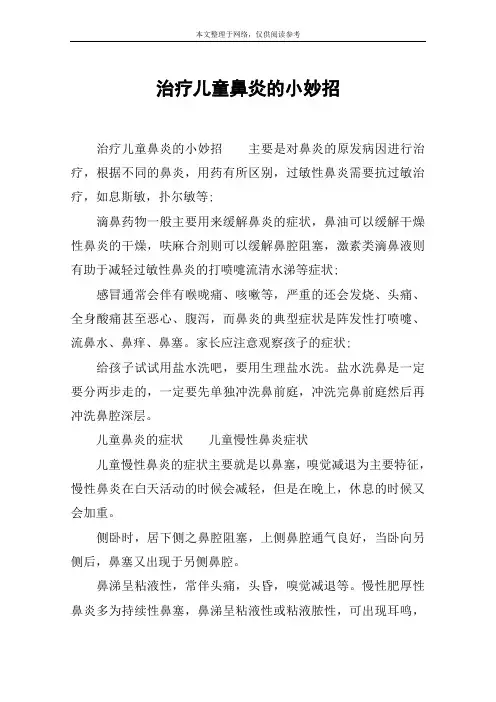 本文整理于网络，仅供阅读参考

治疗儿童鼻炎的小妙招

治疗儿童鼻炎的小妙招　　主要是对鼻炎的原发病因进行治疗，根据不同的鼻炎，用药有所区别，过敏性鼻炎需要抗过敏治疗，如息斯敏，扑尔敏等；

滴鼻药物一般主要用来缓解鼻炎的症状，鼻油可以缓解干燥性鼻炎的干燥，呋麻合剂则可以缓解鼻腔阻塞，激素类滴鼻液则有助于减轻过敏性鼻炎的打喷嚏流清水涕等症状；

感冒通常会伴有喉咙痛、咳嗽等，严重的还会发烧、头痛、全身酸痛甚至恶心、腹泻，而鼻炎的典型症状是阵发性打喷嚏、流鼻水、鼻痒、鼻塞。家长应注意观察孩子的症状；

给孩子试试用盐水洗吧，要用生理盐水洗。盐水洗鼻是一定要分两步走的，一定要先单独冲洗鼻前庭，冲洗完鼻前庭然后再冲洗鼻腔深层。

儿童鼻炎的症状　　儿童慢性鼻炎症状

儿童慢性鼻炎的症状主要就是以鼻塞，嗅觉减退为主要特征，慢性鼻炎在白天活动的时候会减轻，但是在晚上，休息的时候又会加重。

侧卧时，居下侧之鼻腔阻塞，上侧鼻腔通气良好，当卧向另侧后，鼻塞又出现于另侧鼻腔。

鼻涕呈粘液性，常伴头痛，头昏，嗅觉减退等。慢性肥厚性鼻炎多为持续性鼻塞，鼻涕呈粘液性或粘液脓性，可出现耳鸣，